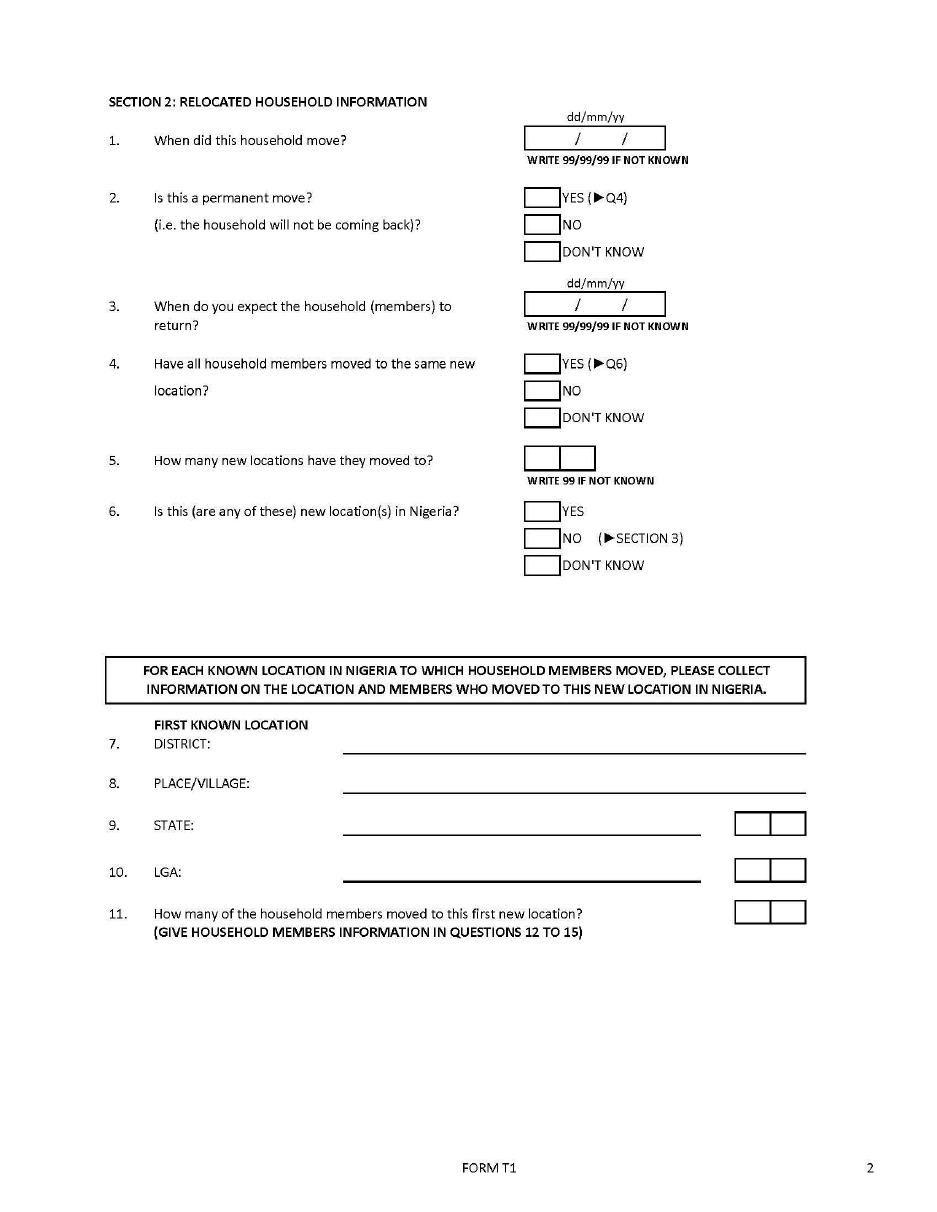 SECTION 2: RELOCATED HOUSEHOLD INFORMATION

1. When did this household move?

dd/mm/yy
/ /
WRITE 99/99/99 IF NOT KNOWN

2. Is this a permanent move? (i.e. the household will not be coming back)?

YES (►Q4)
NO
DON'T KNOW

3. When do you expect the household (members) to return?

dd/mm/yy
/ /
WRITE 99/99/99 IF NOT KNOWN

4. Have all household members moved to the same new location?

YES (►Q6)
NO
DON'T KNOW

5. How many new locations have they moved to?

WRITE 99 IF NOT KNOWN

6. Is this (are any of these) new location(s) in Nigeria?

YES
NO (►SECTION 3)
DON'T KNOW

FOR EACH KNOWN LOCATION IN NIGERIA TO WHICH HOUSEHOLD MEMBERS MOVED, PLEASE COLLECT INFORMATION ON THE LOCATION AND MEMBERS WHO MOVED TO THIS NEW LOCATION IN NIGERIA.

FIRST KNOWN LOCATION

7. DISTRICT:

8. PLACE/VILLAGE:

9. STATE:

10. LGA:

11. How many of the household members moved to this first new location? (GIVE HOUSEHOLD MEMBERS INFORMATION IN QUESTIONS 12 TO 15)

FORM T1

2